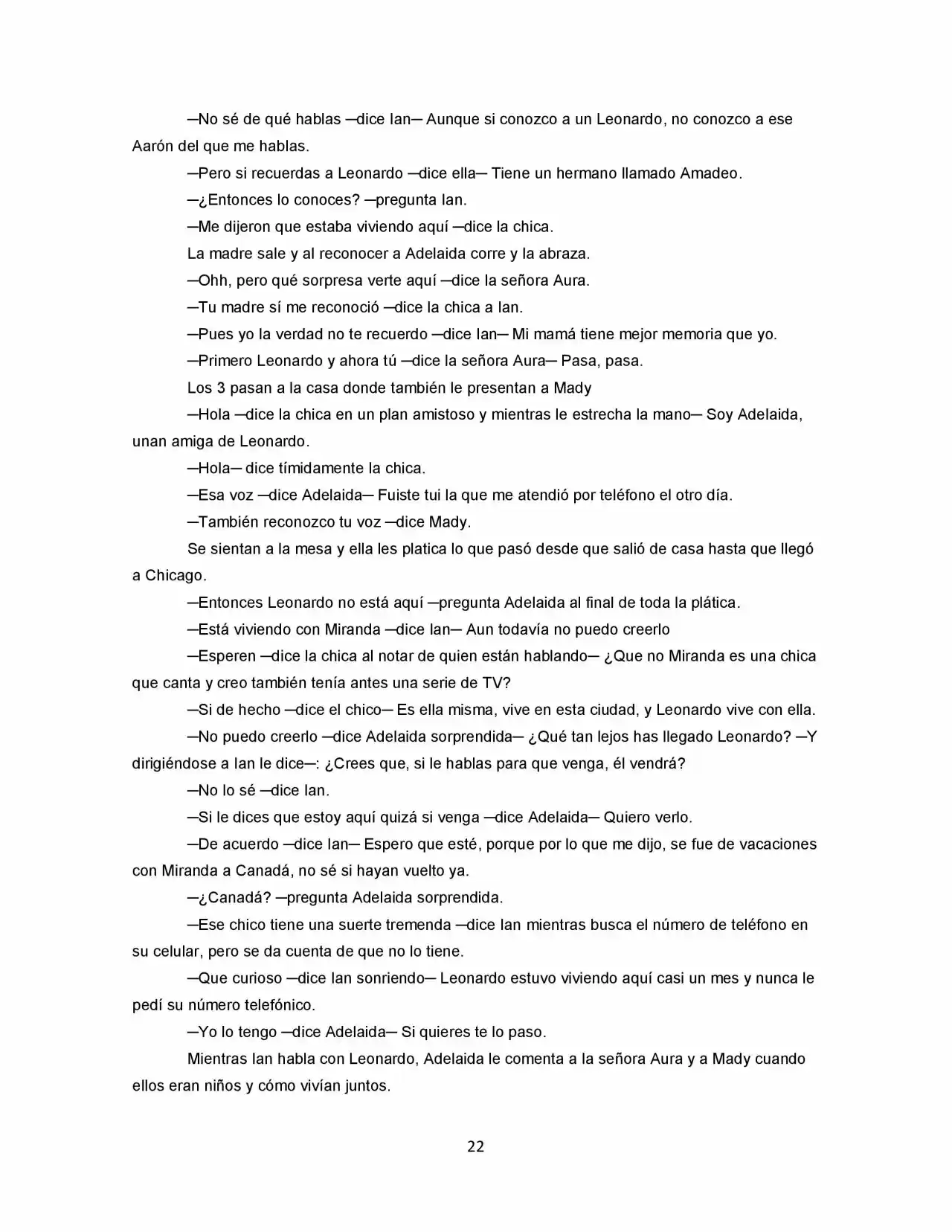 —No sé de qué hablas —dice Ian— Aunque si conozco a un Leonardo, no conozco a ese Aarón del que me hablas.

—Pero si recuerdas a Leonardo —dice ella— Tiene un hermano llamado Amadeo.

—¿Entonces lo conoces? —pregunta Ian.

—Me dijeron que estaba viviendo aquí —dice la chica.

La madre sale y al reconocer a Adelaida corre y la abraza.

—Ohh, pero qué sorpresa verte aquí —dice la señora Aura.

—Tu madre sí me reconoció —dice la chica a Ian.

—Pues yo la verdad no te recuerdo —dice Ian— Mi mamá tiene mejor memoria que yo.

—Primero Leonardo y ahora tú —dice la señora Aura— Pasa, pasa.

Los 3 pasan a la casa donde también le presentan a Mady

—Hola —dice la chica en un plan amistoso y mientras le estrecha la mano— Soy Adelaida, unan amiga de Leonardo.

—Hola— dice tímidamente la chica.

—Esa voz —dice Adelaida— Fuiste tui la que me atendió por teléfono el otro día.

—También reconozco tu voz —dice Mady.

Se sientan a la mesa y ella les platica lo que pasó desde que salió de casa hasta que llegó a Chicago.

—Entonces Leonardo no está aquí —pregunta Adelaida al final de toda la plática.

—Está viviendo con Miranda —dice Ian— Aun todavía no puedo creerlo

—Esperen —dice la chica al notar de quien están hablando— ¿Que no Miranda es una chica que canta y creo también tenía antes una serie de TV?

—Si de hecho —dice el chico— Es ella misma, vive en esta ciudad, y Leonardo vive con ella.

—No puedo creerlo —dice Adelaida sorprendida— ¿Qué tan lejos has llegado Leonardo? —Y dirigiéndose a Ian le dice—: ¿Crees que, si le hablas para que venga, él vendrá?

—No lo sé —dice Ian.

—Si le dices que estoy aquí quizá si venga —dice Adelaida— Quiero verlo.

—De acuerdo —dice Ian— Espero que esté, porque por lo que me dijo, se fue de vacaciones con Miranda a Canadá, no sé si hayan vuelto ya.

—¿Canadá? —pregunta Adelaida sorprendida.

—Ese chico tiene una suerte tremenda —dice Ian mientras busca el número de teléfono en su celular, pero se da cuenta de que no lo tiene.

—Que curioso —dice Ian sonriendo— Leonardo estuvo viviendo aquí casi un mes y nunca le pedí su número telefónico.

—Yo lo tengo —dice Adelaida— Si quieres te lo paso.

Mientras Ian habla con Leonardo, Adelaida le comenta a la señora Aura y a Mady cuando ellos eran niños y cómo vivían juntos.

22